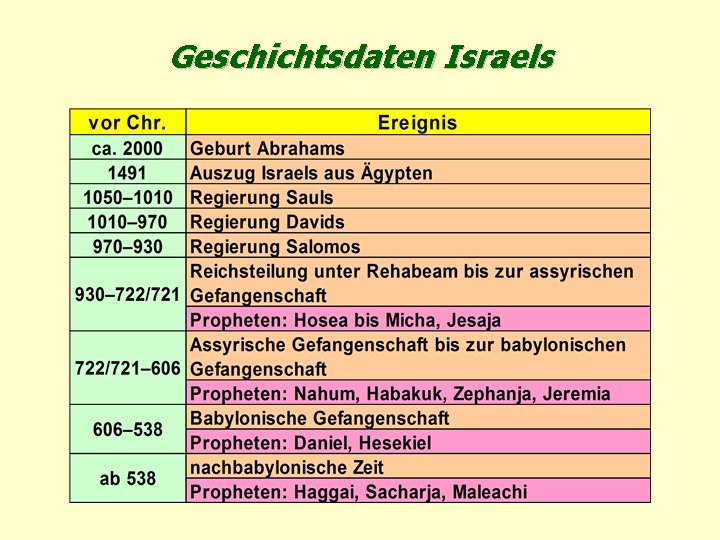 Geschichtsdaten Israels

| vor Chr. | Ereignis |
|---|---|
| ca. 2000 | Geburt Abrahams |
| 1491 | Auszug Israels aus Ägypten |
| 1050–1010 | Regierung Sauls |
| 1010–970 | Regierung Davids |
| 970–930 | Regierung Salomos |
| 930–722/721 | Reichsteilung unter Rehabeam bis zur assyrischen Gefangenschaft |
| | Propheten: Hosea bis Micha, Jesaja |
| 722/721–606 | Assyrische Gefangenschaft bis zur babylonischen Gefangenschaft |
| | Propheten: Nahum, Habakuk, Zephanja, Jeremia |
| 606–538 | Babylonische Gefangenschaft |
| | Propheten: Daniel, Hesekiel |
| ab 538 | nachbabylonische Zeit |
| | Propheten: Haggai, Sacharja, Maleachi |